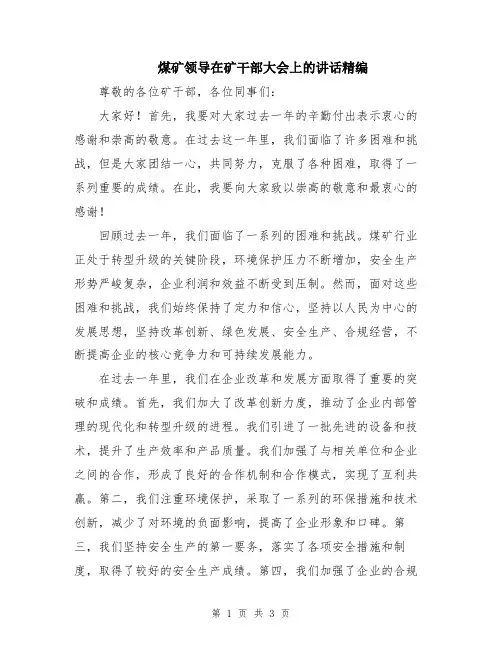 煤矿领导在矿干部大会上的讲话精编

尊敬的各位矿干部，各位同事们：

大家好！首先，我要对大家过去一年的辛勤付出表示衷心的感谢和崇高的敬意。在过去这一年里，我们面临了许多困难和挑战，但是大家团结一心，共同努力，克服了各种困难，取得了一系列重要的成绩。在此，我要向大家致以崇高的敬意和最衷心的感谢！

回顾过去一年，我们面临了一系列的困难和挑战。煤矿行业正处于转型升级的关键阶段，环境保护压力不断增加，安全生产形势严峻复杂，企业利润和效益不断受到压制。然而，面对这些困难和挑战，我们始终保持了定力和信心，坚持以人民为中心的发展思想，坚持改革创新、绿色发展、安全生产、合规经营，不断提高企业的核心竞争力和可持续发展能力。

在过去一年里，我们在企业改革和发展方面取得了重要的突破和成绩。首先，我们加大了改革创新力度，推动了企业内部管理的现代化和转型升级的进程。我们引进了一批先进的设备和技术，提升了生产效率和产品质量。我们加强了与相关单位和企业之间的合作，形成了良好的合作机制和合作模式，实现了互利共赢。第二，我们注重环境保护，采取了一系列的环保措施和技术创新，减少了对环境的负面影响，提高了企业形象和口碑。第三，我们坚持安全生产的第一要务，落实了各项安全措施和制度，取得了较好的安全生产成绩。第四，我们加强了企业的合规

第 1 页 共 3 页